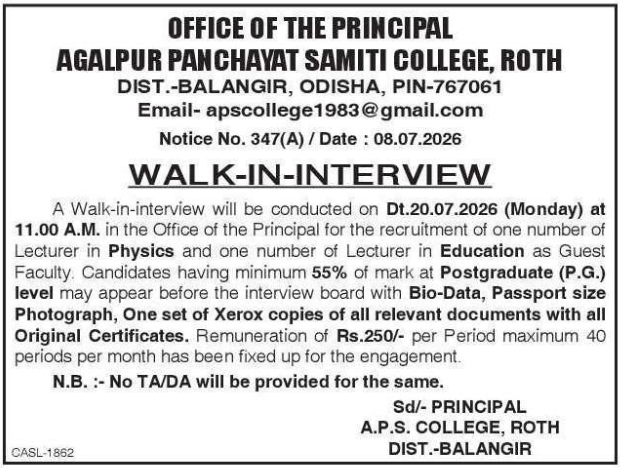 OFFICE OF THE PRINCIPAL
AGALPUR PANCHAYAT SAMITI COLLEGE, ROTH
DIST.-BALANGIR, ODISHA, PIN-767061
Email- apscollege1983@gmail.com
Notice No. 347(A) / Date : 08.07.2026

WALK-IN-INTERVIEW

A Walk-in-interview will be conducted on Dt.20.07.2026 (Monday) at 11.00 A.M. in the Office of the Principal for the recruitment of one number of Lecturer in Physics and one number of Lecturer in Education as Guest Faculty. Candidates having minimum 55% of mark at Postgraduate (P.G.) level may appear before the interview board with Bio-Data, Passport size Photograph, One set of Xerox copies of all relevant documents with all Original Certificates. Remuneration of Rs.250/- per Period maximum 40 periods per month has been fixed up for the engagement.

N.B. :- No TA/DA will be provided for the same.

Sd/- PRINCIPAL
A.P.S. COLLEGE, ROTH
DIST.-BALANGIR

CASL-1862